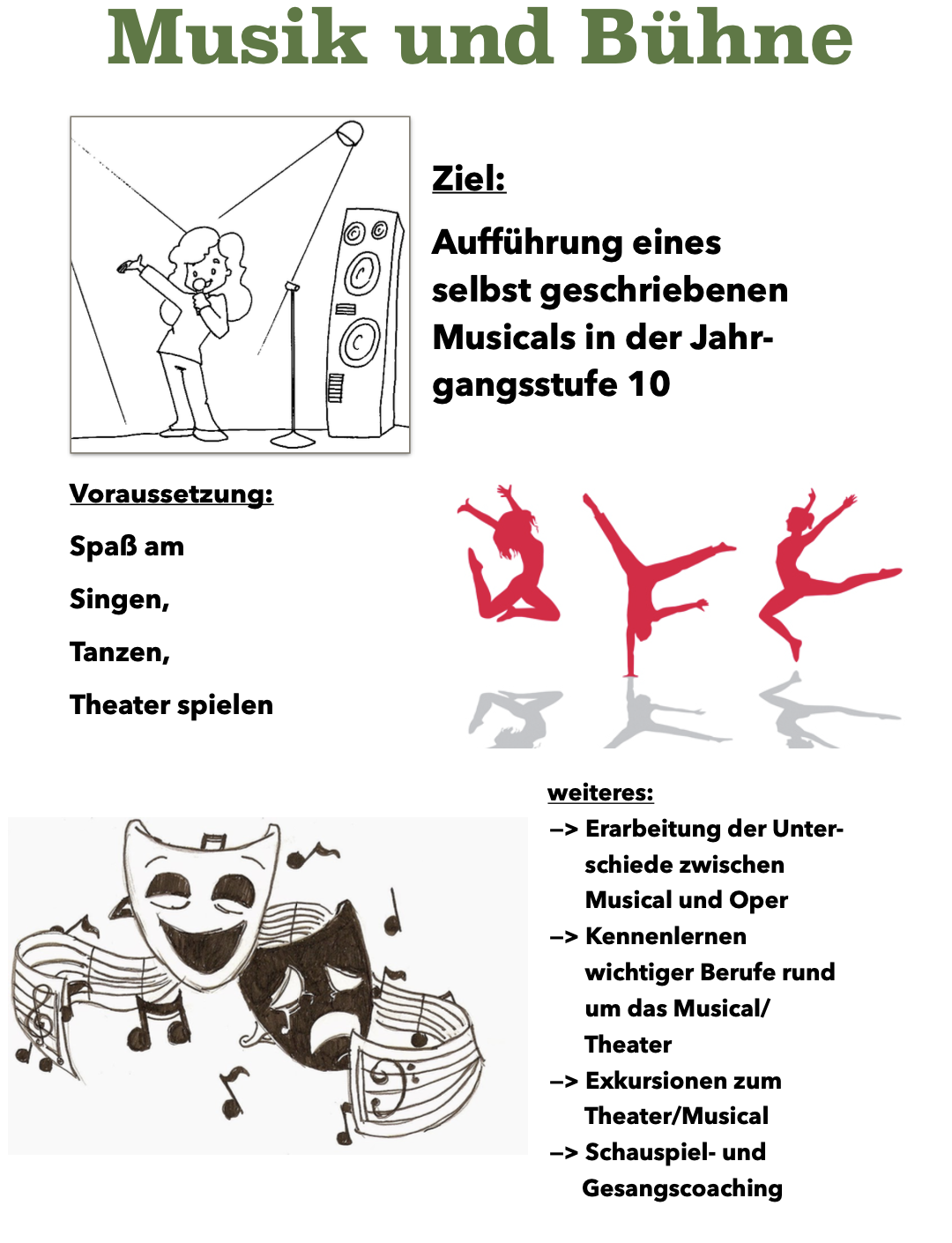 Musik und Bühne

Ziel:

Aufführung eines selbst geschriebenen Musicals in der Jahrgangsstufe 10

Voraussetzung:

Spaß am

Singen,

Tanzen,

Theater spielen

weiteres:

–> Erarbeitung der Unterschiede zwischen Musical und Oper

–> Kennenlernen wichtiger Berufe rund um das Musical/ Theater

–> Exkursionen zum Theater/Musical

–> Schauspiel- und Gesangscoaching